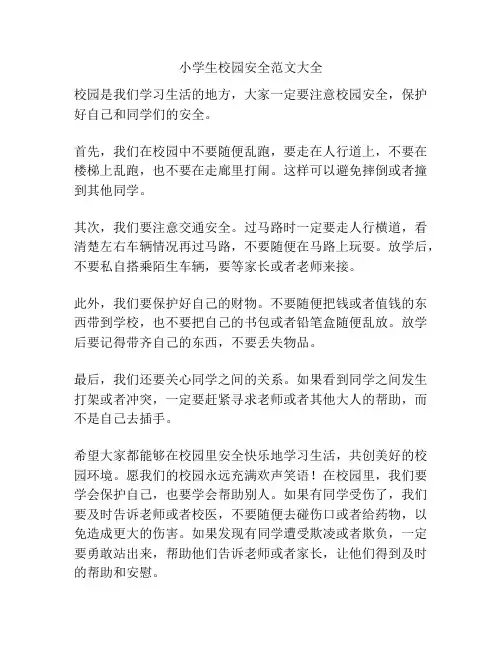 小学生校园安全范文大全

校园是我们学习生活的地方，大家一定要注意校园安全，保护好自己和同学们的安全。

首先，我们在校园中不要随便乱跑，要走在人行道上，不要在楼梯上乱跑，也不要在走廊里打闹。这样可以避免摔倒或者撞到其他同学。

其次，我们要注意交通安全。过马路时一定要走人行横道，看清楚左右车辆情况再过马路，不要随便在马路上玩耍。放学后，不要私自搭乘陌生车辆，要等家长或者老师来接。

此外，我们要保护好自己的财物。不要随便把钱或者值钱的东西带到学校，也不要把自己的书包或者铅笔盒随便乱放。放学后要记得带齐自己的东西，不要丢失物品。

最后，我们还要关心同学之间的关系。如果看到同学之间发生打架或者冲突，一定要赶紧寻求老师或者其他大人的帮助，而不是自己去插手。

希望大家都能够在校园里安全快乐地学习生活，共创美好的校园环境。愿我们的校园永远充满欢声笑语！在校园里，我们要学会保护自己，也要学会帮助别人。如果有同学受伤了，我们要及时告诉老师或者校医，不要随便去碰伤口或者给药物，以免造成更大的伤害。如果发现有同学遭受欺凌或者欺负，一定要勇敢站出来，帮助他们告诉老师或者家长，让他们得到及时的帮助和安慰。